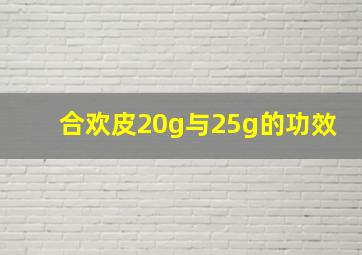 合欢皮20g与25g的功效